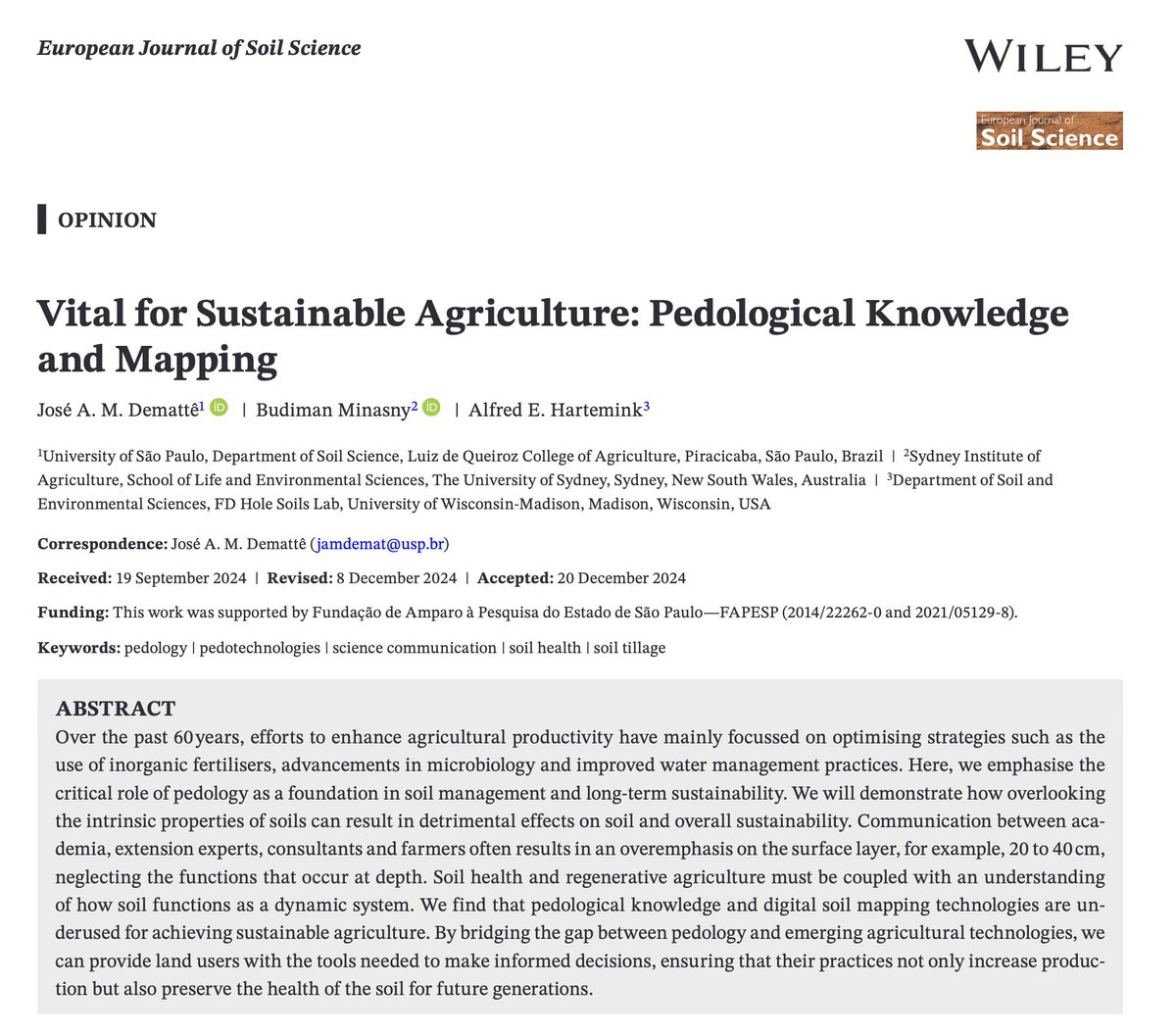 European Journal of Soil Science

WILEY

European Journal of Soil Science

OPINION

Vital for Sustainable Agriculture: Pedological Knowledge and Mapping

José A. M. Demattê$^1$ | Budiman Minasny$^2$ | Alfred E. Hartemink$^3$

$^1$University of São Paulo, Department of Soil Science, Luiz de Queiroz College of Agriculture, Piracicaba, São Paulo, Brazil | $^2$Sydney Institute of Agriculture, School of Life and Environmental Sciences, The University of Sydney, Sydney, New South Wales, Australia | $^3$Department of Soil and Environmental Sciences, FD Hole Soils Lab, University of Wisconsin-Madison, Madison, Wisconsin, USA

Correspondence: José A. M. Demattê (jamdemat@usp.br)

Received: 19 September 2024 | Revised: 8 December 2024 | Accepted: 20 December 2024

Funding: This work was supported by Fundação de Amparo à Pesquisa do Estado de São Paulo—FAPESP (2014/22262-0 and 2021/05129-8).

Keywords: pedology | pedotechnologies | science communication | soil health | soil tillage

ABSTRACT
Over the past 60 years, efforts to enhance agricultural productivity have mainly focussed on optimising strategies such as the use of inorganic fertilisers, advancements in microbiology and improved water management practices. Here, we emphasise the critical role of pedology as a foundation in soil management and long-term sustainability. We will demonstrate how overlooking the intrinsic properties of soils can result in detrimental effects on soil and overall sustainability. Communication between academia, extension experts, consultants and farmers often results in an overemphasis on the surface layer, for example, 20 to 40 cm, neglecting the functions that occur at depth. Soil health and regenerative agriculture must be coupled with an understanding of how soil functions as a dynamic system. We find that pedological knowledge and digital soil mapping technologies are underused for achieving sustainable agriculture. By bridging the gap between pedology and emerging agricultural technologies, we can provide land users with the tools needed to make informed decisions, ensuring that their practices not only increase production but also preserve the health of the soil for future generations.